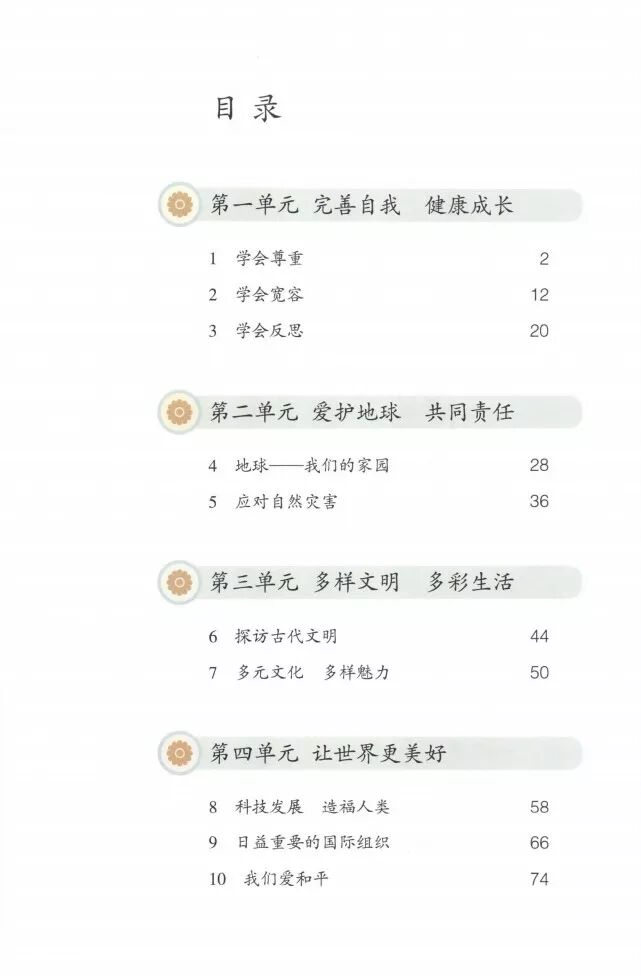 目录

第一单元 完善自我 健康成长

1 学会尊重 2
2 学会宽容 12
3 学会反思 20

第二单元 爱护地球 共同责任

4 地球——我们的家园 28
5 应对自然灾害 36

第三单元 多样文明 多彩生活

6 探访古代文明 44
7 多元文化 多样魅力 50

第四单元 让世界更美好

8 科技发展 造福人类 58
9 日益重要的国际组织 66
10 我们爱和平 74